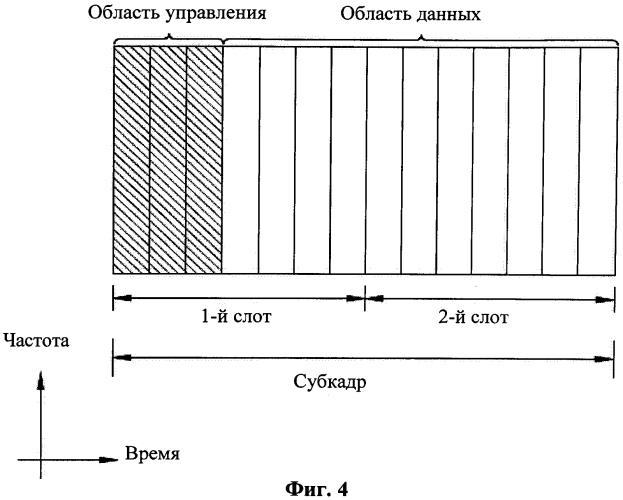 Область управления
Область данных

1-й слот
2-й слот

Частота

Субкадр

Время

Фиг. 4